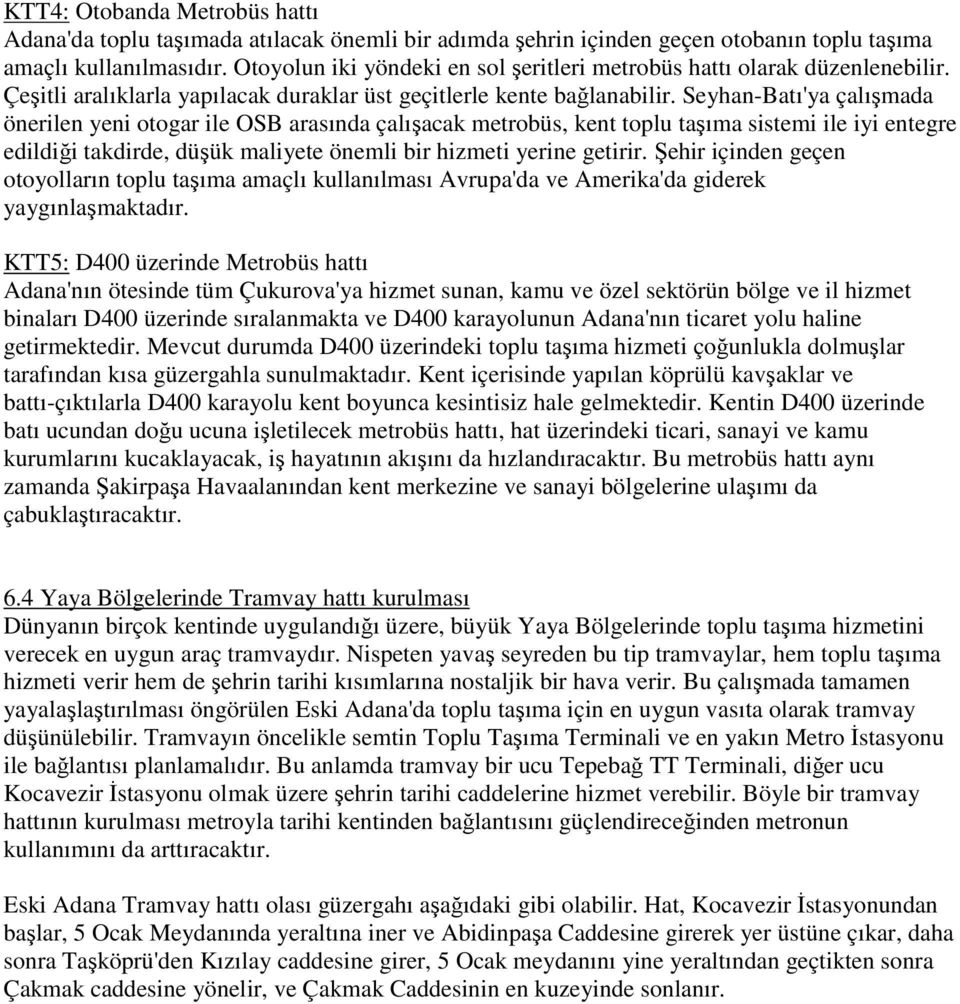 KTT4: Otobanda Metrobüs hattı
Adana'da toplu taşımada atılacak önemli bir adımda şehrin içinden geçen otobanın toplu taşıma amaçlı kullanılmasıdır. Otoyolun iki yöndeki en sol şeritleri metrobüs hattı olarak düzenlenebilir. Çeşitli aralıklarla yapılacak duraklar üst geçitlerle kente bağlanabilir. Seyhan-Batı'ya çalışmada önerilen yeni otogar ile OSB arasında çalışacak metrobüs, kent toplu taşıma sistemi ile iyi entegre edildiği takdirde, düşük maliyete önemli bir hizmeti yerine getirir. Şehir içinden geçen otoyolların toplu taşıma amaçlı kullanılması Avrupa'da ve Amerika'da giderek yaygınlaşmaktadır.

KTT5: D400 üzerinde Metrobüs hattı
Adana'nın ötesinde tüm Çukurova'ya hizmet sunan, kamu ve özel sektörün bölge ve il hizmet binaları D400 üzerinde sıralanmakta ve D400 karayolunun Adana'nın ticaret yolu haline getirmektedir. Mevcut durumda D400 üzerindeki toplu taşıma hizmeti çoğunlukla dolmuşlar tarafından kısa güzergahla sunulmaktadır. Kent içerisinde yapılan köprülü kavşaklar ve battı-çıktılarla D400 karayolu kent boyunca kesintisiz hale gelmektedir. Kentin D400 üzerinde batı ucundan doğu ucuna işletilecek metrobüs hattı, hat üzerindeki ticari, sanayi ve kamu kurumlarını kucaklayacak, iş hayatının akışını da hızlandıracaktır. Bu metrobüs hattı aynı zamanda Şakirpaşa Havaalanından kent merkezine ve sanayi bölgelerine ulaşımı da çabuklaştıracaktır.

6.4 Yaya Bölgelerinde Tramvay hattı kurulması
Dünyanın birçok kentinde uygulandığı üzere, büyük Yaya Bölgelerinde toplu taşıma hizmetini verecek en uygun araç tramvaydır. Nispeten yavaş seyreden bu tip tramvaylar, hem toplu taşıma hizmeti verir hem de şehrin tarihi kısımlarına nostaljik bir hava verir. Bu çalışmada tamamen yayalaştırılması öngörülen Eski Adana'da toplu taşıma için en uygun vasıta olarak tramvay düşünülebilir. Tramvayın öncelikle semtin Toplu Taşıma Terminali ve en yakın Metro İstasyonu ile bağlantısı planlamalıdır. Bu anlamda tramvay bir ucu Tepebağ TT Terminali, diğer ucu Kocavezir İstasyonu olmak üzere şehrin tarihi caddelerine hizmet verebilir. Böyle bir tramvay hattının kurulması metroyla tarihi kentinden bağlantısını güçlendireceğinden metronun kullanımını da arttıracaktır.

Eski Adana Tramvay hattı olası güzergahı aşağıdaki gibi olabilir. Hat, Kocavezir İstasyonundan başlar, 5 Ocak Meydanında yeraltına iner ve Abidinpaşa Caddesine girerek yer üstüne çıkar, daha sonra Taşköprü'den Kızılay caddesine girer, 5 Ocak meydanını yine yeraltından geçtikten sonra Çakmak caddesine yönelir, ve Çakmak Caddesinin en kuzeyinde sonlanır.